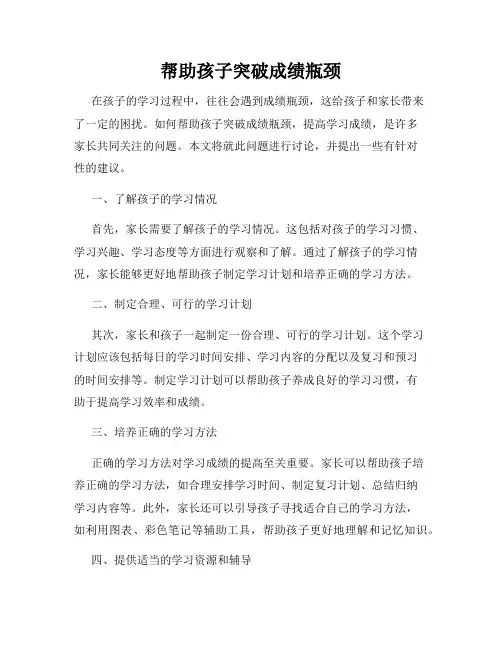 帮助孩子突破成绩瓶颈

在孩子的学习过程中，往往会遇到成绩瓶颈，这给孩子和家长带来了一定的困扰。如何帮助孩子突破成绩瓶颈，提高学习成绩，是许多家长共同关注的问题。本文将就此问题进行讨论，并提出一些有针对性的建议。

一、了解孩子的学习情况

首先，家长需要了解孩子的学习情况。这包括对孩子的学习习惯、学习兴趣、学习态度等方面进行观察和了解。通过了解孩子的学习情况，家长能够更好地帮助孩子制定学习计划和培养正确的学习方法。

二、制定合理、可行的学习计划

其次，家长和孩子一起制定一份合理、可行的学习计划。这个学习计划应该包括每日的学习时间安排、学习内容的分配以及复习和预习的时间安排等。制定学习计划可以帮助孩子养成良好的学习习惯，有助于提高学习效率和成绩。

三、培养正确的学习方法

正确的学习方法对学习成绩的提高至关重要。家长可以帮助孩子培养正确的学习方法，如合理安排学习时间、制定复习计划、总结归纳学习内容等。此外，家长还可以引导孩子寻找适合自己的学习方法，如利用图表、彩色笔记等辅助工具，帮助孩子更好地理解和记忆知识。

四、提供适当的学习资源和辅导